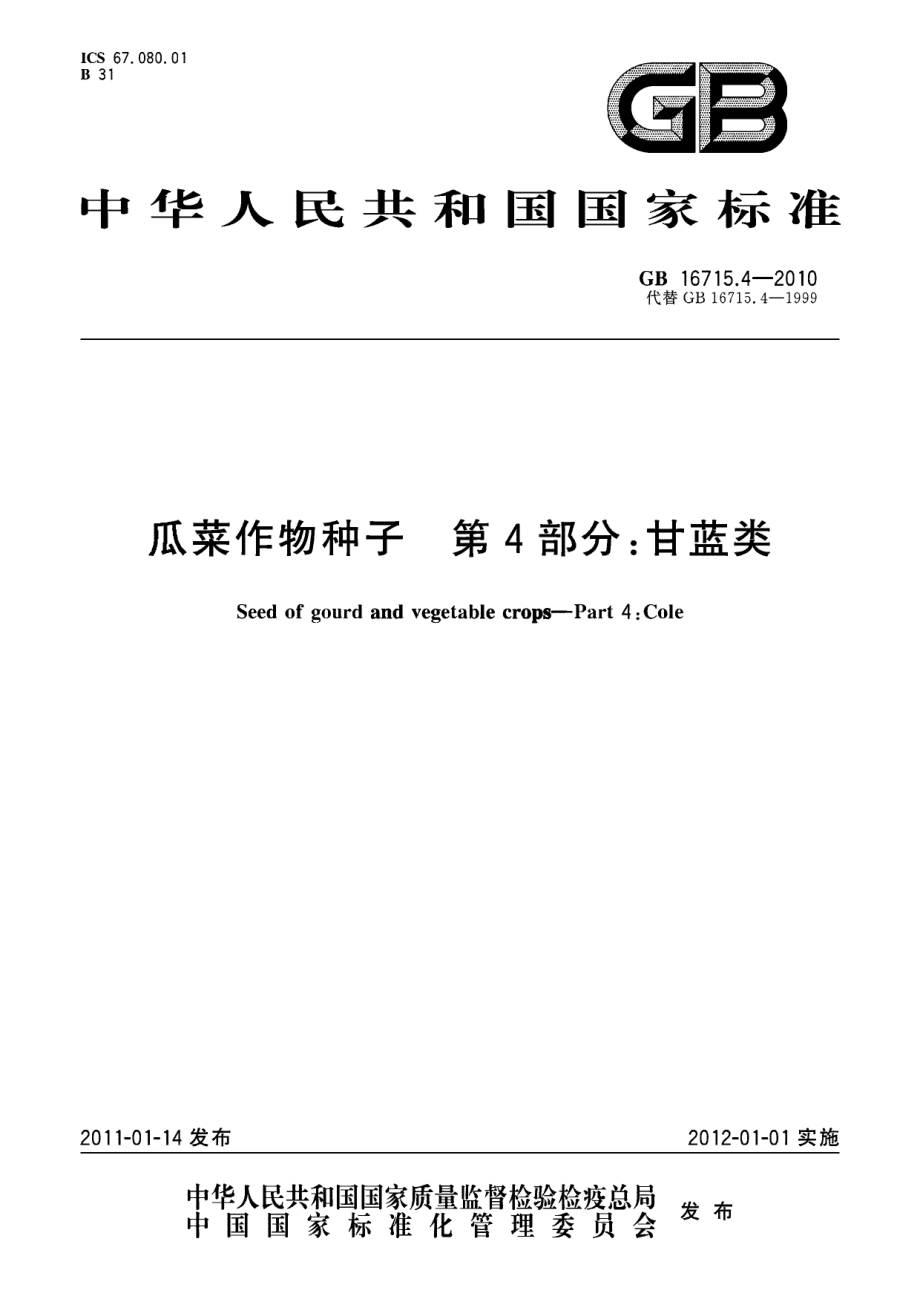 ICS 67.080.01
B 31

GB

中华人民共和国国家标准

GB 16715.4—2010
代替 GB 16715.4—1999

瓜菜作物种子　第4部分：甘蓝类

Seed of gourd and vegetable crops—Part 4：Cole

2011-01-14 发布

2012-01-01 实施

中华人民共和国国家质量监督检验检疫总局
中国国家标准化管理委员会
发布